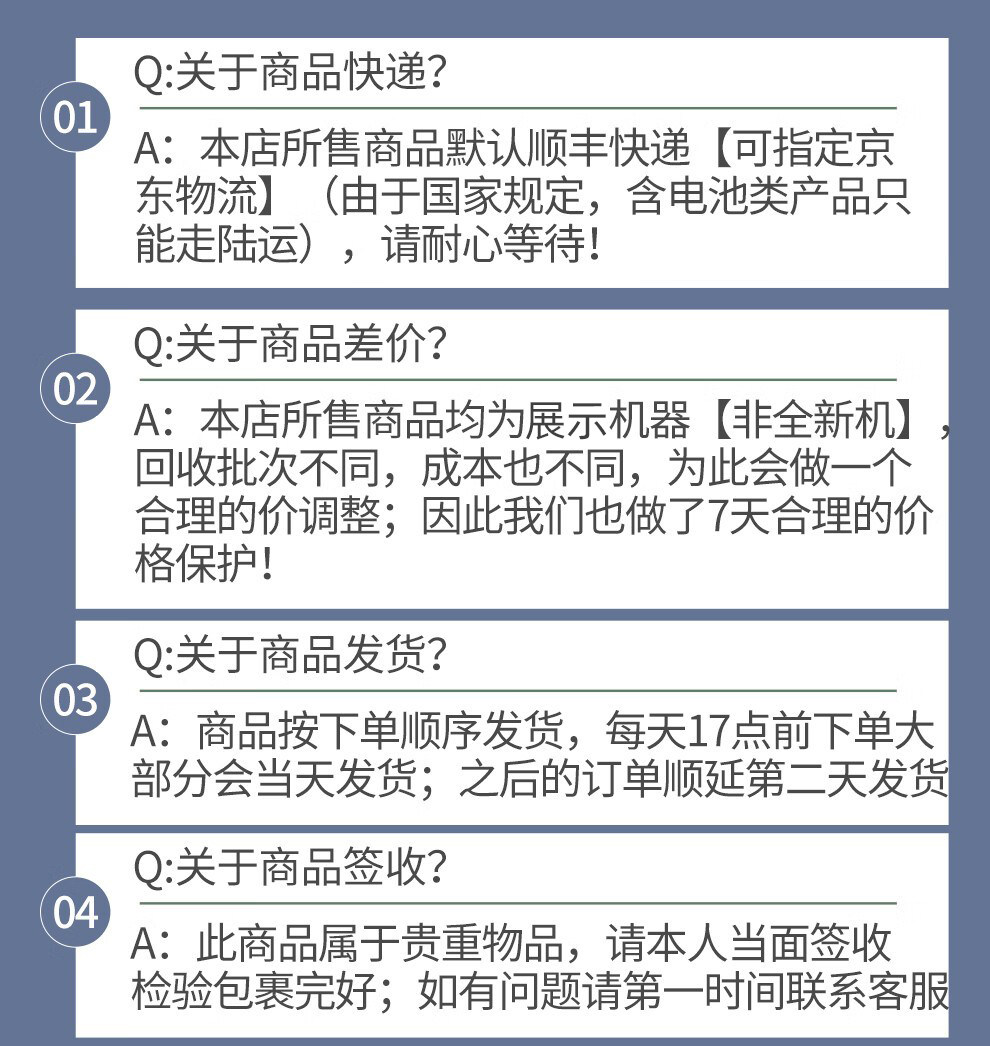 01

Q:关于商品快递?

A：本店所售商品默认顺丰快递【可指定京东物流】（由于国家规定，含电池类产品只能走陆运），请耐心等待!

02

Q:关于商品差价?

A：本店所售商品均为展示机器【非全新机】，回收批次不同，成本也不同，为此会做一个合理的价调整；因此我们也做了7天合理的价格保护!

03

Q:关于商品发货?

A：商品按下单顺序发货，每天17点前下单大部分会当天发货；之后的订单顺延第二天发货

04

Q:关于商品签收?

A：此商品属于贵重物品，请本人当面签收检验包裹完好；如有问题请第一时间联系客服